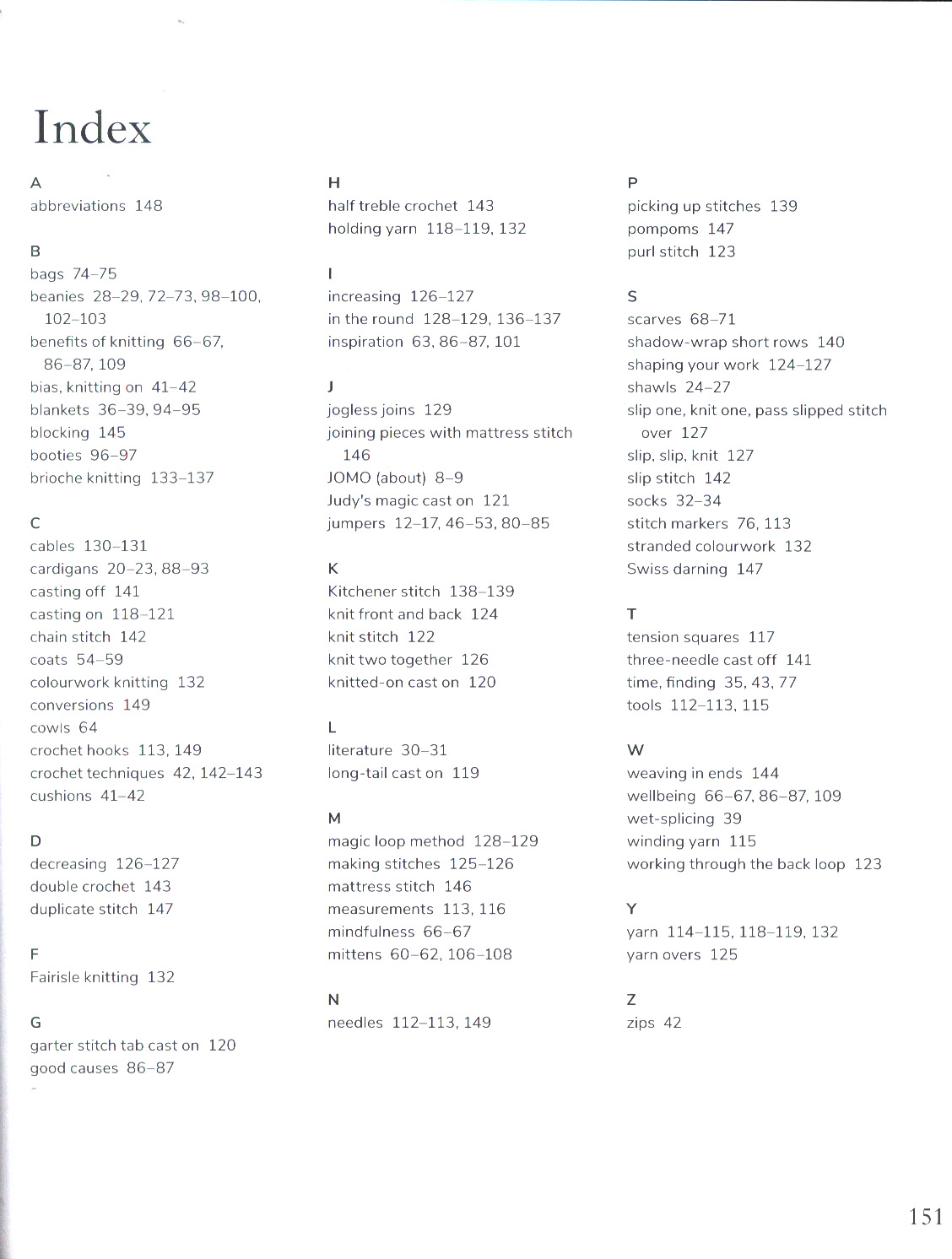 Index

A
abbreviations 148

B
bags 74–75
beanies 28–29, 72–73, 98–100, 102–103
benefits of knitting 66–67, 86–87, 109
bias, knitting on 41–42
blankets 36–39, 94–95
blocking 145
booties 96–97
brioche knitting 133–137

C
cables 130–131
cardigans 20–23, 88–93
casting off 141
casting on 118–121
chain stitch 142
coats 54–59
colourwork knitting 132
conversions 149
cowls 64
crochet hooks 113, 149
crochet techniques 42, 142–143
cushions 41–42

D
decreasing 126–127
double crochet 143
duplicate stitch 147

F
Fairisle knitting 132

G
garter stitch tab cast on 120
good causes 86–87

H
half treble crochet 143
holding yarn 118–119, 132

I
increasing 126–127
in the round 128–129, 136–137
inspiration 63, 86–87, 101

J
jogless joins 129
joining pieces with mattress stitch 146
JOMO (about) 8–9
Judy's magic cast on 121
jumpers 12–17, 46–53, 80–85

K
Kitchener stitch 138–139
knit front and back 124
knit stitch 122
knit two together 126
knitted-on cast on 120

L
literature 30–31
long-tail cast on 119

M
magic loop method 128–129
making stitches 125–126
mattress stitch 146
measurements 113, 116
mindfulness 66–67
mittens 60–62, 106–108

N
needles 112–113, 149

P
picking up stitches 139
pompoms 147
purl stitch 123

S
scarves 68–71
shadow-wrap short rows 140
shaping your work 124–127
shawls 24–27
slip one, knit one, pass slipped stitch over 127
slip, slip, knit 127
slip stitch 142
socks 32–34
stitch markers 76, 113
stranded colourwork 132
Swiss darning 147

T
tension squares 117
three-needle cast off 141
time, finding 35, 43, 77
tools 112–113, 115

W
weaving in ends 144
wellbeing 66–67, 86–87, 109
wet-splicing 39
winding yarn 115
working through the back loop 123

Y
yarn 114–115, 118–119, 132
yarn overs 125

Z
zips 42

151